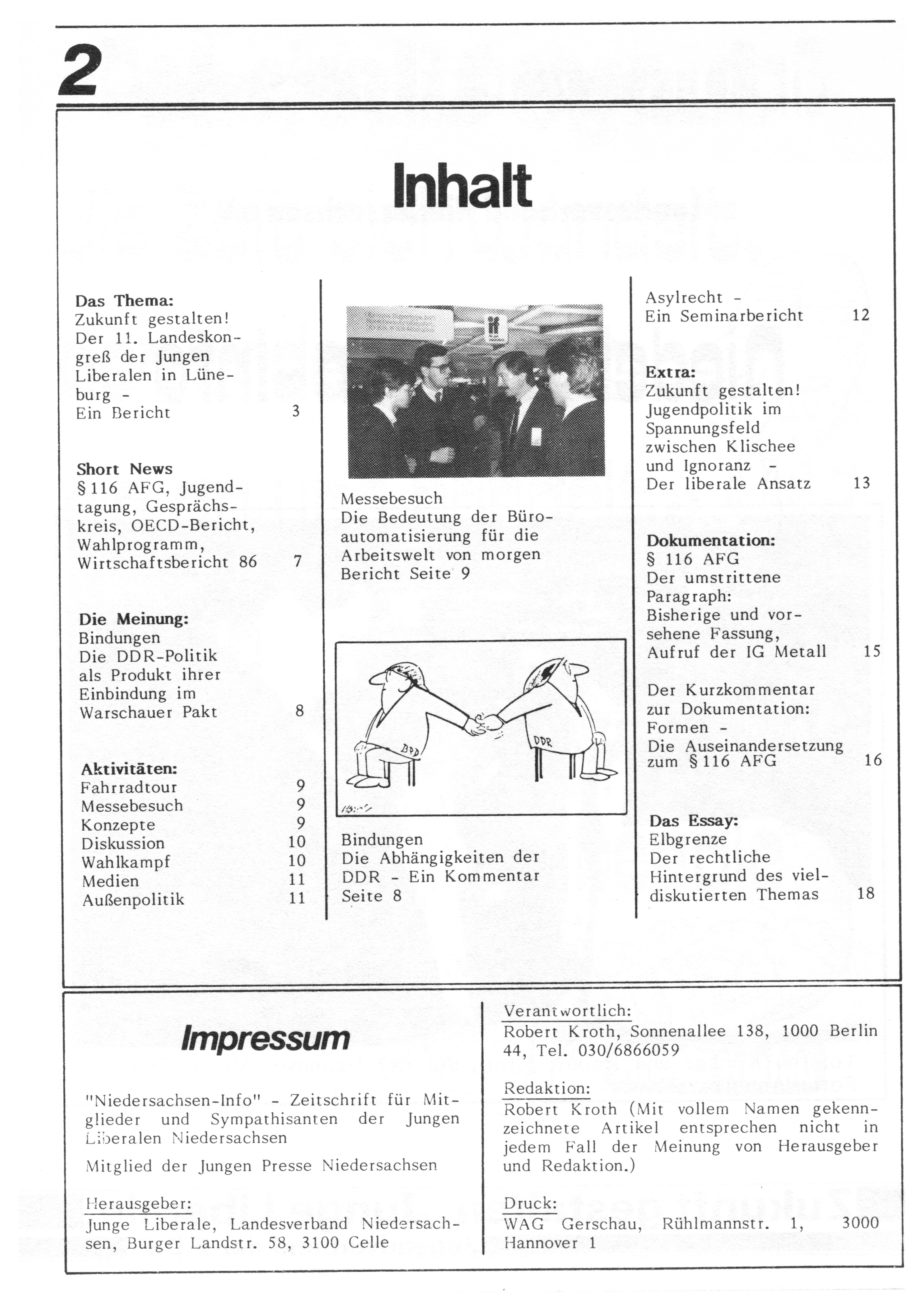 2

Inhalt

Das Thema:
Zukunft gestalten! Der 11. Landeskongreß der Jungen Liberalen in Lüneburg - Ein Bericht 3

Short News
§ 116 AFG, Jugendtagung, Gesprächskreis, OECD-Bericht, Wahlprogramm, Wirtschaftsbericht 86 7

Die Meinung:
Bindungen
Die DDR-Politik als Produkt ihrer Einbindung im Warschauer Pakt 8

Aktivitäten:
Fahrradtour 9
Messebesuch 9
Konzepte 9
Diskussion 10
Wahlkampf 10
Medien 11
Außenpolitik 11

if

Messebesuch
Die Bedeutung der Büroautomatisierung für die Arbeitswelt von morgen
Bericht Seite 9

BRD DDR

Bindungen
Die Abhängigkeiten der DDR - Ein Kommentar
Seite 8

Asylrecht - Ein Seminarbericht 12

Extra:
Zukunft gestalten! Jugendpolitik im Spannungsfeld zwischen Klischee und Ignoranz - Der liberale Ansatz 13

Dokumentation:
§ 116 AFG
Der umstrittene Paragraph:
Bisherige und vorsehene Fassung, Aufruf der IG Metall 15

Der Kurzkommentar zur Dokumentation:
Formen -
Die Auseinandersetzung zum § 116 AFG 16

Das Essay:
Elbgrenze
Der rechtliche Hintergrund des vieldiskutierten Themas 18

Impressum

"Niedersachsen-Info" - Zeitschrift für Mitglieder und Sympathisanten der Jungen Liberalen Niedersachsen

Mitglied der Jungen Presse Niedersachsen

Herausgeber:
Junge Liberale, Landesverband Niedersachsen, Burger Landstr. 58, 3100 Celle

Verantwortlich:
Robert Kroth, Sonnenallee 138, 1000 Berlin 44, Tel. 030/6866059

Redaktion:
Robert Kroth (Mit vollem Namen gekennzeichnete Artikel entsprechen nicht in jedem Fall der Meinung von Herausgeber und Redaktion.)

Druck:
WAG Gerschau, Rühlmannstr. 1, 3000 Hannover 1